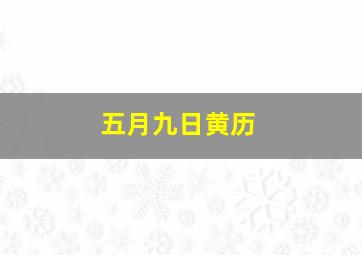 五月九日黄历